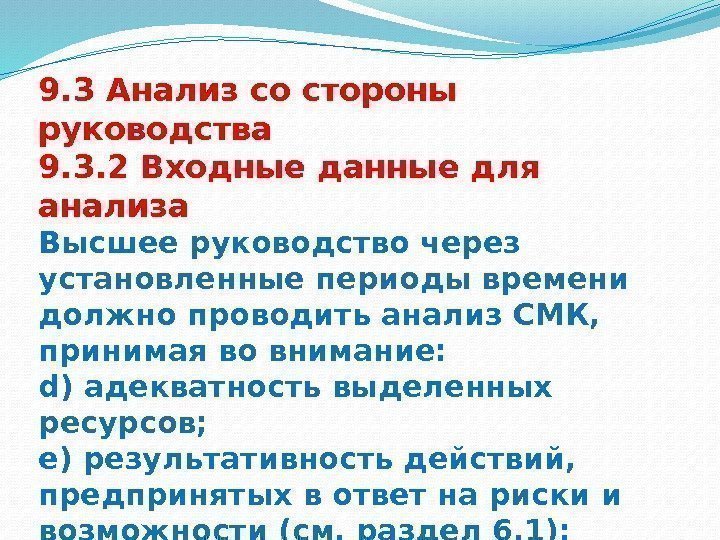 9.3 Анализ со стороны руководства

9.3.2 Входные данные для анализа

Высшее руководство через установленные периоды времени должно проводить анализ СМК, принимая во внимание:

d) адекватность выделенных ресурсов;

e) результативность действий, предпринятых в ответ на риски и возможности (см. раздел 6.1);